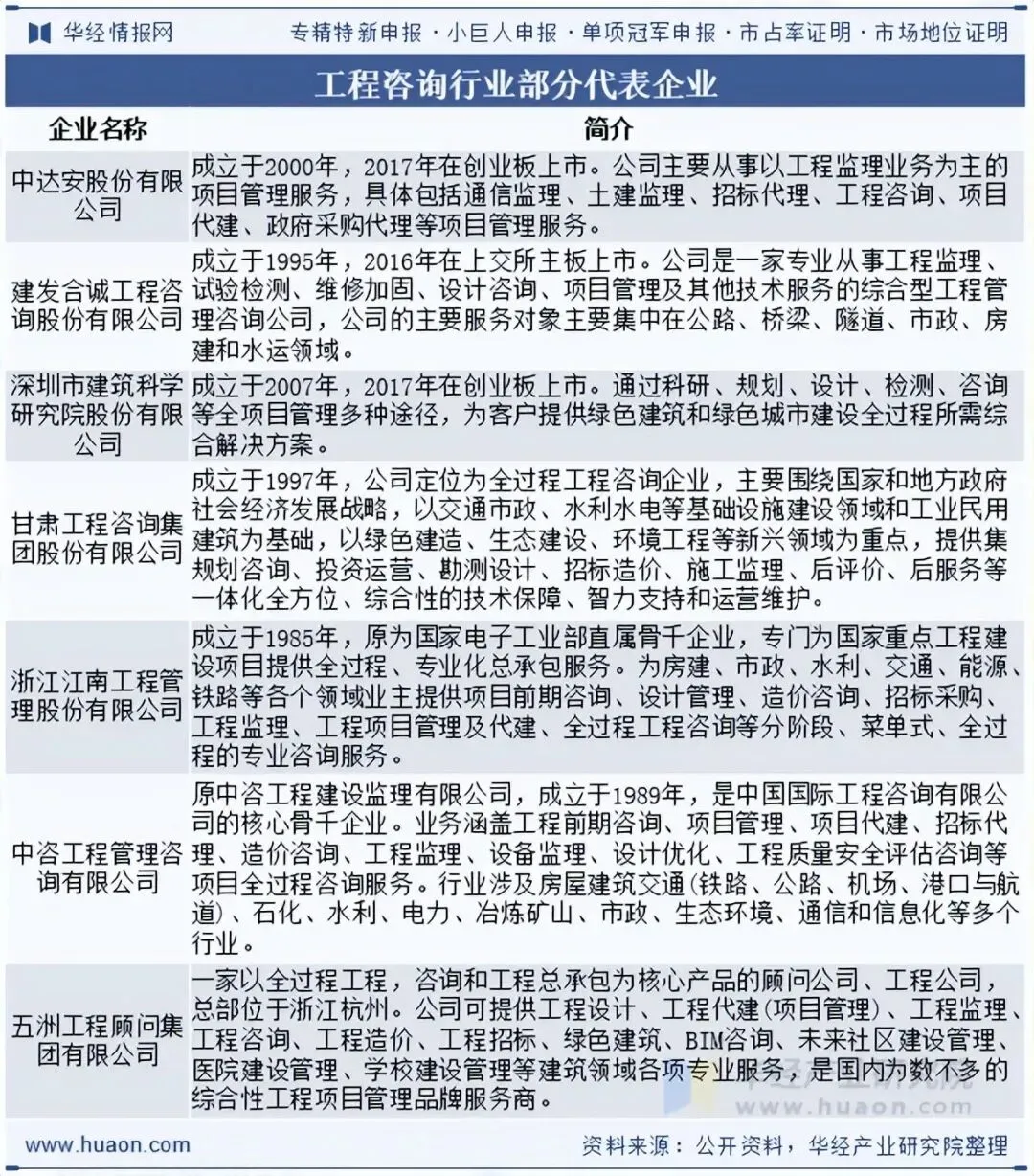 华经情报网　专精特新申报 · 小巨人申报 · 单项冠军申报 · 市占率证明 · 市场地位证明

工程咨询行业部分代表企业

| 企业名称 | 简介 |
|---|---|
| 中达安股份有限公司 | 成立于2000年，2017年在创业板上市。公司主要从事以工程监理业务为主的项目管理服务，具体包括通信监理、土建监理、招标代理、工程咨询、项目代建、政府采购代理等项目管理服务。 |
| 建发合诚工程咨询股份有限公司 | 成立于1995年，2016年在上交所主板上市。公司是一家专业从事工程监理、试验检测、维修加固、设计咨询、项目管理及其他技术服务的综合型工程管理咨询公司，公司的主要服务对象主要集中在公路、桥梁、隧道、市政、房建和水运领域。 |
| 深圳市建筑科学研究院股份有限公司 | 成立于2007年，2017年在创业板上市。通过科研、规划、设计、检测、咨询等全项目管理多种途径，为客户提供绿色建筑和绿色城市建设全过程所需综合解决方案。 |
| 甘肃工程咨询集团股份有限公司 | 成立于1997年，公司定位为全过程工程咨询企业，主要围绕国家和地方政府社会经济发展战略，以交通市政、水利水电等基础设施建设领域和工业民用建筑为基础，以绿色建造、生态建设、环境工程等新兴领域为重点，提供集规划咨询、投资运营、勘测设计、招标造价、施工监理、后评价、后服务等一体化全方位、综合性的技术保障、智力支持和运营维护。 |
| 浙江江南工程管理股份有限公司 | 成立于1985年，原为国家电子工业部直属骨干企业，专门为国家重点工程建设项目提供全过程、专业化总承包服务。为房建、市政、水利、交通、能源、铁路等各个领域业主提供项目前期咨询、设计管理、造价咨询、招标采购、工程监理、工程项目管理及代建、全过程工程咨询等分阶段、菜单式、全过程的专业咨询服务。 |
| 中咨工程管理咨询有限公司 | 原中咨工程建设监理有限公司，成立于1989年，是中国国际工程咨询有限公司的核心骨干企业。业务涵盖工程前期咨询、项目管理、项目代建、招标代理、造价咨询、工程监理、设备监理、设计优化、工程质量安全评估咨询等项目全过程咨询服务。行业涉及房屋建筑交通(铁路、公路、机场、港口与航道)、石化、水利、电力、冶炼矿山、市政、生态环境、通信和信息化等多个行业。 |
| 五洲工程顾问集团有限公司 | 一家以全过程工程，咨询和工程总承包为核心产品的顾问公司、工程公司，总部位于浙江杭州。公司可提供工程设计、工程代建(项目管理)、工程监理、工程咨询、工程造价、工程招标、绿色建筑、BIM咨询、未来社区建设管理、医院建设管理、学校建设管理等建筑领域各项专业服务，是国内为数不多的综合性工程项目管理品牌服务商。 |

www.huaon.com

www.huaon.com　资料来源：公开资料，华经产业研究院整理